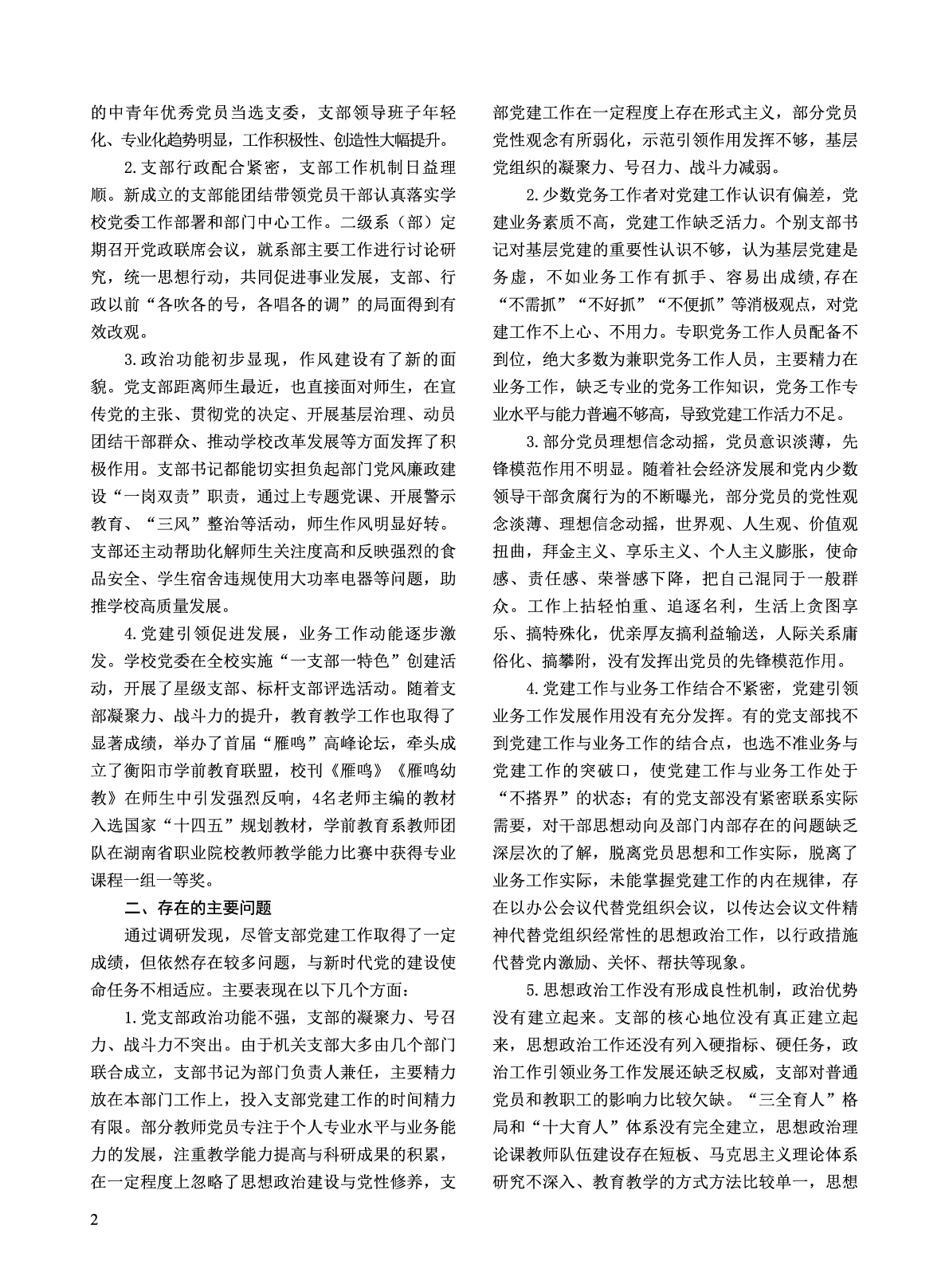 的中青年优秀党员当选支委，支部领导班子年轻化、专业化趋势明显，工作积极性、创造性大幅提升。

2.支部行政配合紧密，支部工作机制日益理顺。新成立的支部能团结带领党员干部认真落实学校党委工作部署和部门中心工作。二级系（部）定期召开党政联席会议，就系部主要工作进行讨论研究，统一思想行动，共同促进事业发展，支部、行政以前“各吹各的号，各唱各的调”的局面得到有效改观。

3.政治功能初步显现，作风建设有了新的面貌。党支部距离师生最近，也直接面对师生，在宣传党的主张、贯彻党的决定、开展基层治理、动员团结干部群众、推动学校改革发展等方面发挥了积极作用。支部书记都能切实担负起部门党风廉政建设“一岗双责”职责，通过上专题党课、开展警示教育、“三风”整治等活动，师生作风明显好转。支部还主动帮助化解师生关注度高和反映强烈的食品安全、学生宿舍违规使用大功率电器等问题，助推学校高质量发展。

4.党建引领促进发展，业务工作动能逐步激发。学校党委在全校实施“一支部一特色”创建活动，开展了星级支部、标杆支部评选活动。随着支部凝聚力、战斗力的提升，教育教学工作也取得了显著成绩，举办了首届“雁鸣”高峰论坛，牵头成立了衡阳市学前教育联盟，校刊《雁鸣》《雁鸣幼教》在师生中引发强烈反响，4名老师主编的教材入选国家“十四五”规划教材，学前教育系教师团队在湖南省职业院校教师教学能力比赛中获得专业课程一组一等奖。

二、存在的主要问题

通过调研发现，尽管支部党建工作取得了一定成绩，但依然存在较多问题，与新时代党的建设使命任务不相适应。主要表现在以下几个方面：

1.党支部政治功能不强，支部的凝聚力、号召力、战斗力不突出。由于机关支部大多由几个部门联合成立，支部书记为部门负责人兼任，主要精力放在本部门工作上，投入支部党建工作的时间精力有限。部分教师党员专注于个人专业水平与业务能力的发展，注重教学能力提高与科研成果的积累，在一定程度上忽略了思想政治建设与党性修养，支部党建工作在一定程度上存在形式主义，部分党员党性观念有所弱化，示范引领作用发挥不够，基层党组织的凝聚力、号召力、战斗力减弱。

2.少数党务工作者对党建工作认识有偏差，党建业务素质不高，党建工作缺乏活力。个别支部书记对基层党建的重要性认识不够，认为基层党建是务虚，不如业务工作有抓手、容易出成绩，存在“不需抓”“不好抓”“不便抓”等消极观点，对党建工作不上心、不用力。专职党务工作人员配备不到位，绝大多数为兼职党务工作人员，主要精力在业务工作，缺乏专业的党务工作知识，党务工作专业水平与能力普遍不够高，导致党建工作活力不足。

3.部分党员理想信念动摇，党员意识淡薄，先锋模范作用不明显。随着社会经济发展和党内少数领导干部贪腐行为的不断曝光，部分党员的党性观念淡薄、理想信念动摇，世界观、人生观、价值观扭曲，拜金主义、享乐主义、个人主义膨胀，使命感、责任感、荣誉感下降，把自己混同于一般群众。工作上拈轻怕重、追逐名利，生活上贪图享乐、搞特殊化，优亲厚友搞利益输送，人际关系庸俗化、搞攀附，没有发挥出党员的先锋模范作用。

4.党建工作与业务工作结合不紧密，党建引领业务工作发展作用没有充分发挥。有的党支部找不到党建工作与业务工作的结合点，也选不准业务与党建工作的突破口，使党建工作与业务工作处于“不搭界”的状态；有的党支部没有紧密联系实际需要，对干部思想动向及部门内部存在的问题缺乏深层次的了解，脱离党员思想和工作实际，脱离了业务工作实际，未能掌握党建工作的内在规律，存在以办公会议代替党组织会议，以传达会议文件精神代替党组织经常性的思想政治工作，以行政措施代替党内激励、关怀、帮扶等现象。

5.思想政治工作没有形成良性机制，政治优势没有建立起来。支部的核心地位没有真正建立起来，思想政治工作还没有列入硬指标、硬任务，政治工作引领业务工作发展还缺乏权威，支部对普通党员和教职工的影响力比较欠缺。“三全育人”格局和“十大育人”体系没有完全建立，思想政治理论课教师队伍建设存在短板、马克思主义理论体系研究不深入、教育教学的方式方法比较单一，思想

2